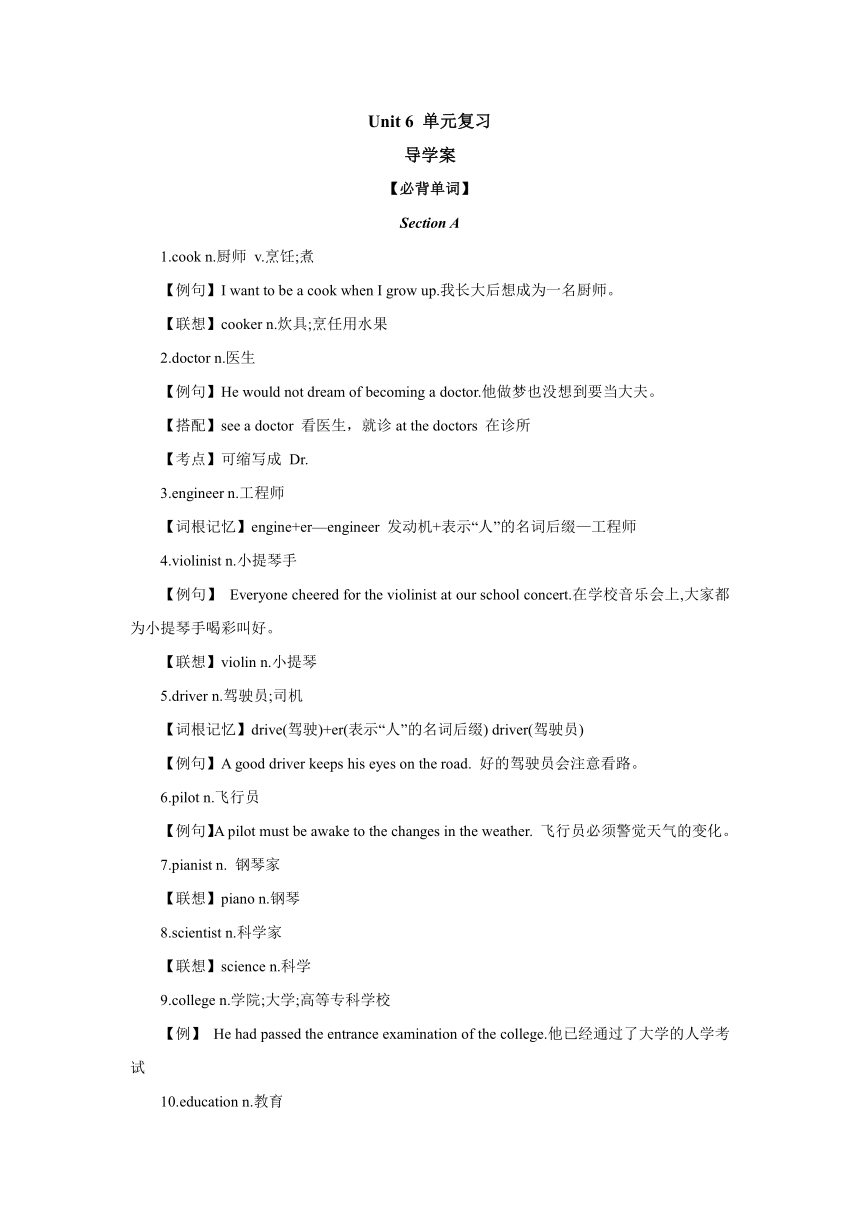 Unit 6 单元复习

导学案

【必背单词】

Section A

1.cook n.厨师 v.烹饪;煮

【例句】I want to be a cook when I grow up.我长大后想成为一名厨师。

【联想】cooker n.炊具;烹任用水果

2.doctor n.医生

【例句】He would not dream of becoming a doctor.他做梦也没想到要当大夫。

【搭配】see a doctor 看医生，就诊 at the doctors 在诊所

【考点】可缩写成 Dr.

3.engineer n.工程师

【词根记忆】engine+er—engineer 发动机+表示“人”的名词后缀—工程师

4.violinist n.小提琴手

【例句】 Everyone cheered for the violinist at our school concert.在学校音乐会上,大家都为小提琴手喝彩叫好。

【联想】violin n.小提琴

5.driver n.驾驶员;司机

【词根记忆】drive(驾驶)+er(表示“人”的名词后缀) driver(驾驶员)

【例句】A good driver keeps his eyes on the road. 好的驾驶员会注意看路。

6.pilot n.飞行员

【例句】A pilot must be awake to the changes in the weather. 飞行员必须警觉天气的变化。

7.pianist n. 钢琴家

【联想】piano n.钢琴

8.scientist n.科学家

【联想】science n.科学

9.college n.学院;大学;高等专科学校

【例】 He had passed the entrance examination of the college.他已经通过了大学的人学考试

10.education n.教育